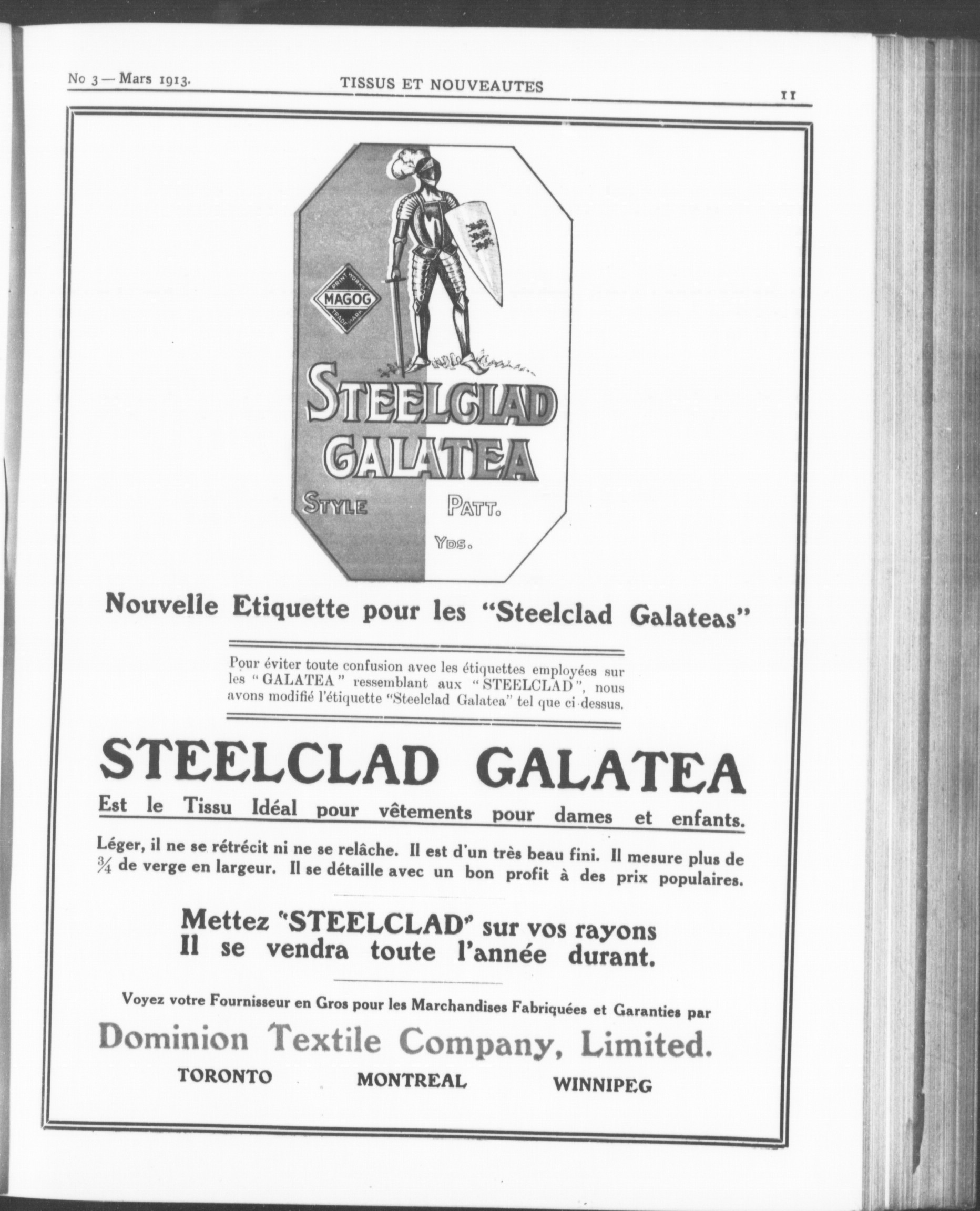 No 3 — Mars 1913.

TISSUS ET NOUVEAUTES

11

PRINT WORKS
MAGOG
TRADE MARK

STEELCLAD GALATEA

STYLE

PATT.

YDS.

Nouvelle Etiquette pour les "Steelclad Galateas"

Pour éviter toute confusion avec les étiquettes employées sur les "GALATEA" ressemblant aux "STEELCLAD", nous avons modifié l'étiquette "Steelclad Galatea" tel que ci-dessus.

STEELCLAD GALATEA

Est le Tissu Idéal pour vêtements pour dames et enfants.

Léger, il ne se rétrécit ni ne se relâche. Il est d'un très beau fini. Il mesure plus de $\frac{3}{4}$ de verge en largeur. Il se détaille avec un bon profit à des prix populaires.

Mettez "STEELCLAD" sur vos rayons
Il se vendra toute l'année durant.

Voyez votre Fournisseur en Gros pour les Marchandises Fabriquées et Garanties par

Dominion Textile Company, Limited.

TORONTO MONTREAL WINNIPEG